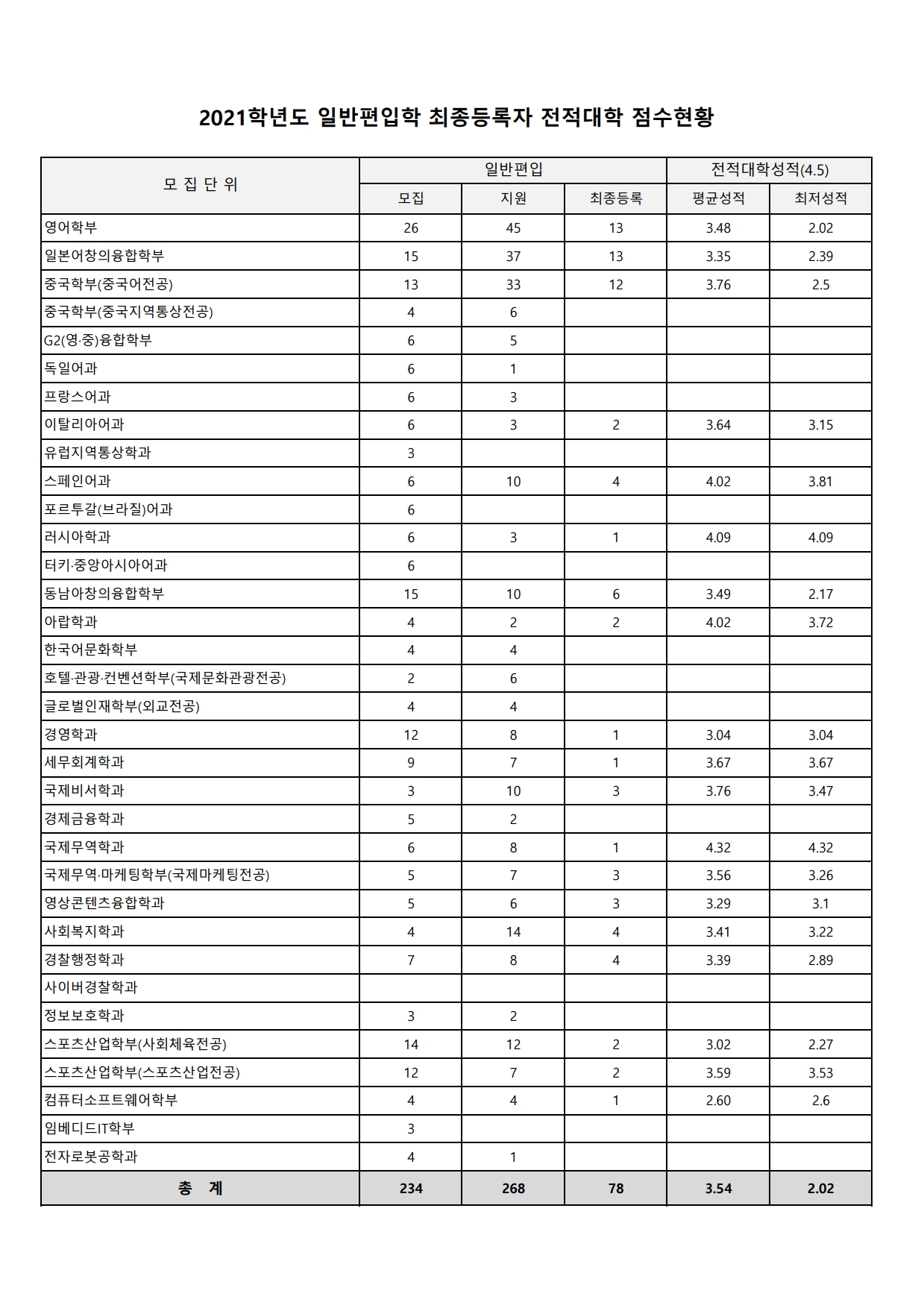 2021학년도 일반편입학 최종등록자 전적대학 점수현황

| 모 집 단 위 | 일반편입 | | | 전적대학성적(4.5) | |
|---|---|---|---|---|---|
| | 모집 | 지원 | 최종등록 | 평균성적 | 최저성적 |
| 영어학부 | 26 | 45 | 13 | 3.48 | 2.02 |
| 일본어창의융합학부 | 15 | 37 | 13 | 3.35 | 2.39 |
| 중국학부(중국어전공) | 13 | 33 | 12 | 3.76 | 2.5 |
| 중국학부(중국지역통상전공) | 4 | 6 | | | |
| G2(영·중)융합학부 | 6 | 5 | | | |
| 독일어과 | 6 | 1 | | | |
| 프랑스어과 | 6 | 3 | | | |
| 이탈리아어과 | 6 | 3 | 2 | 3.64 | 3.15 |
| 유럽지역통상학과 | 3 | | | | |
| 스페인어과 | 6 | 10 | 4 | 4.02 | 3.81 |
| 포르투갈(브라질)어과 | 6 | | | | |
| 러시아학과 | 6 | 3 | 1 | 4.09 | 4.09 |
| 터키·중앙아시아어과 | 6 | | | | |
| 동남아창의융합학부 | 15 | 10 | 6 | 3.49 | 2.17 |
| 아랍학과 | 4 | 2 | 2 | 4.02 | 3.72 |
| 한국어문화학부 | 4 | 4 | | | |
| 호텔·관광·컨벤션학부(국제문화관광전공) | 2 | 6 | | | |
| 글로벌인재학부(외교전공) | 4 | 4 | | | |
| 경영학과 | 12 | 8 | 1 | 3.04 | 3.04 |
| 세무회계학과 | 9 | 7 | 1 | 3.67 | 3.67 |
| 국제비서학과 | 3 | 10 | 3 | 3.76 | 3.47 |
| 경제금융학과 | 5 | 2 | | | |
| 국제무역학과 | 6 | 8 | 1 | 4.32 | 4.32 |
| 국제무역·마케팅학부(국제마케팅전공) | 5 | 7 | 3 | 3.56 | 3.26 |
| 영상콘텐츠융합학과 | 5 | 6 | 3 | 3.29 | 3.1 |
| 사회복지학과 | 4 | 14 | 4 | 3.41 | 3.22 |
| 경찰행정학과 | 7 | 8 | 4 | 3.39 | 2.89 |
| 사이버경찰학과 | | | | | |
| 정보보호학과 | 3 | 2 | | | |
| 스포츠산업학부(사회체육전공) | 14 | 12 | 2 | 3.02 | 2.27 |
| 스포츠산업학부(스포츠산업전공) | 12 | 7 | 2 | 3.59 | 3.53 |
| 컴퓨터소프트웨어학부 | 4 | 4 | 1 | 2.60 | 2.6 |
| 임베디드IT학부 | 3 | | | | |
| 전자로봇공학과 | 4 | 1 | | | |
| 총 계 | 234 | 268 | 78 | 3.54 | 2.02 |